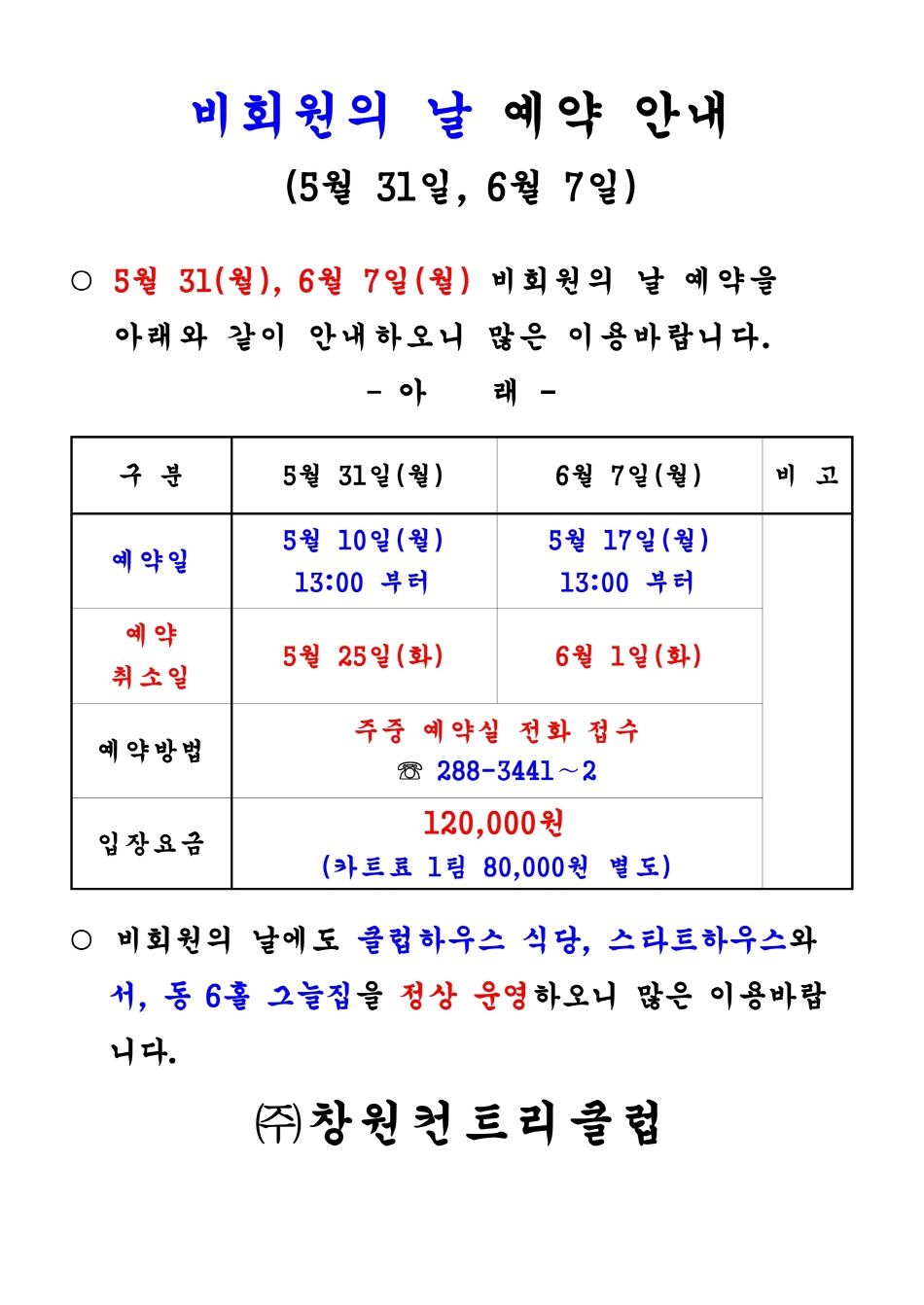 비회원의 날 예약 안내
(5월 31일, 6월 7일)

○ 5월 31(월), 6월 7일(월) 비회원의 날 예약을 아래와 같이 안내하오니 많은 이용바랍니다.

- 아 래 -

| 구 분 | 5월 31일(월) | 6월 7일(월) | 비 고 |
|---|---|---|---|
| 예약일 | 5월 10일(월) 13:00 부터 | 5월 17일(월) 13:00 부터 | |
| 예약 취소일 | 5월 25일(화) | 6월 1일(화) | |
| 예약방법 | 주중 예약실 전화 접수 ☎ 288-3441～2 | | |
| 입장요금 | 120,000원 (카트료 1팀 80,000원 별도) | | |

○ 비회원의 날에도 클럽하우스 식당, 스타트하우스와 서, 동 6홀 그늘집을 정상 운영하오니 많은 이용바랍니다.

㈜창원컨트리클럽